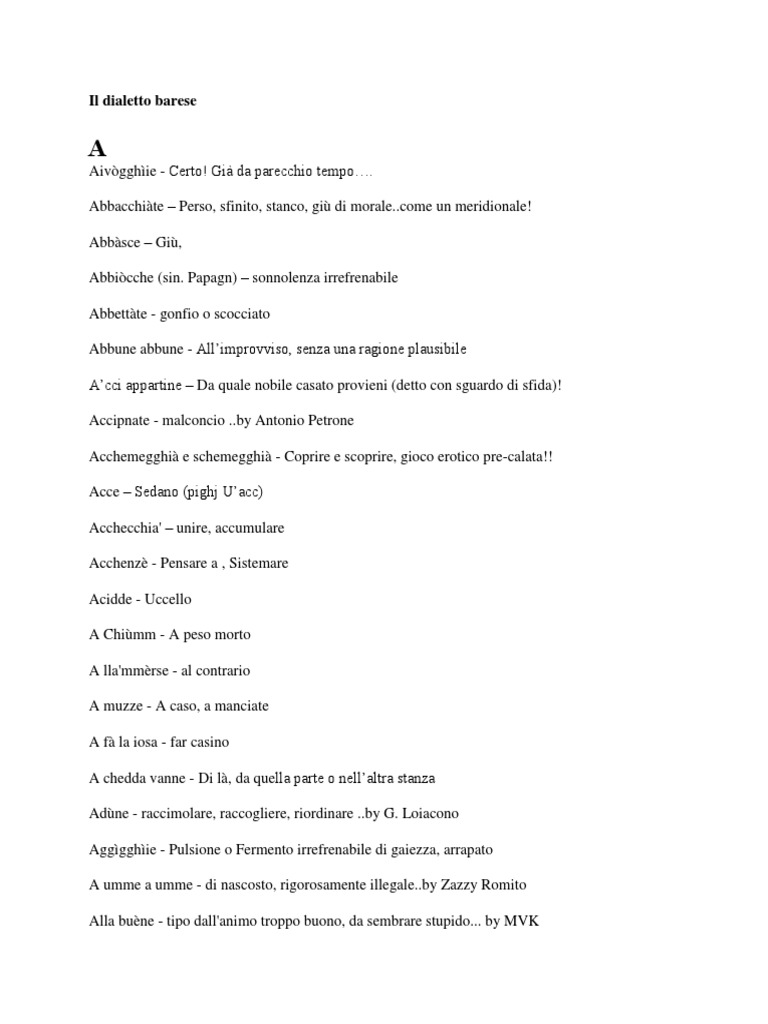 Il dialetto barese

A

Aivògghìie - Certo! Già da parecchio tempo….

Abbacchiàte – Perso, sfinito, stanco, giù di morale..come un meridionale!

Abbàsce – Giù,

Abbiòcche (sin. Papagn) – sonnolenza irrefrenabile

Abbettàte - gonfio o scocciato

Abbune abbune - All'improvviso, senza una ragione plausibile

A'cci appartine – Da quale nobile casato provieni (detto con sguardo di sfida)!

Accipnate - malconcio ..by Antonio Petrone

Acchemegghià e schemegghià - Coprire e scoprire, gioco erotico pre-calata!!

Acce – Sedano (pighj U'acc)

Acchecchia' – unire, accumulare

Acchenzè - Pensare a , Sistemare

Acidde - Uccello

A Chiùmm - A peso morto

A lla'mmèrse - al contrario

A muzze - A caso, a manciate

A fà la iosa - far casino

A chedda vanne - Di là, da quella parte o nell'altra stanza

Adùne - raccimolare, raccogliere, riordinare ..by G. Loiacono

Aggìgghìie - Pulsione o Fermento irrefrenabile di gaiezza, arrapato

A umme a umme - di nascosto, rigorosamente illegale..by Zazzy Romito

Alla buène - tipo dall'animo troppo buono, da sembrare stupido... by MVK